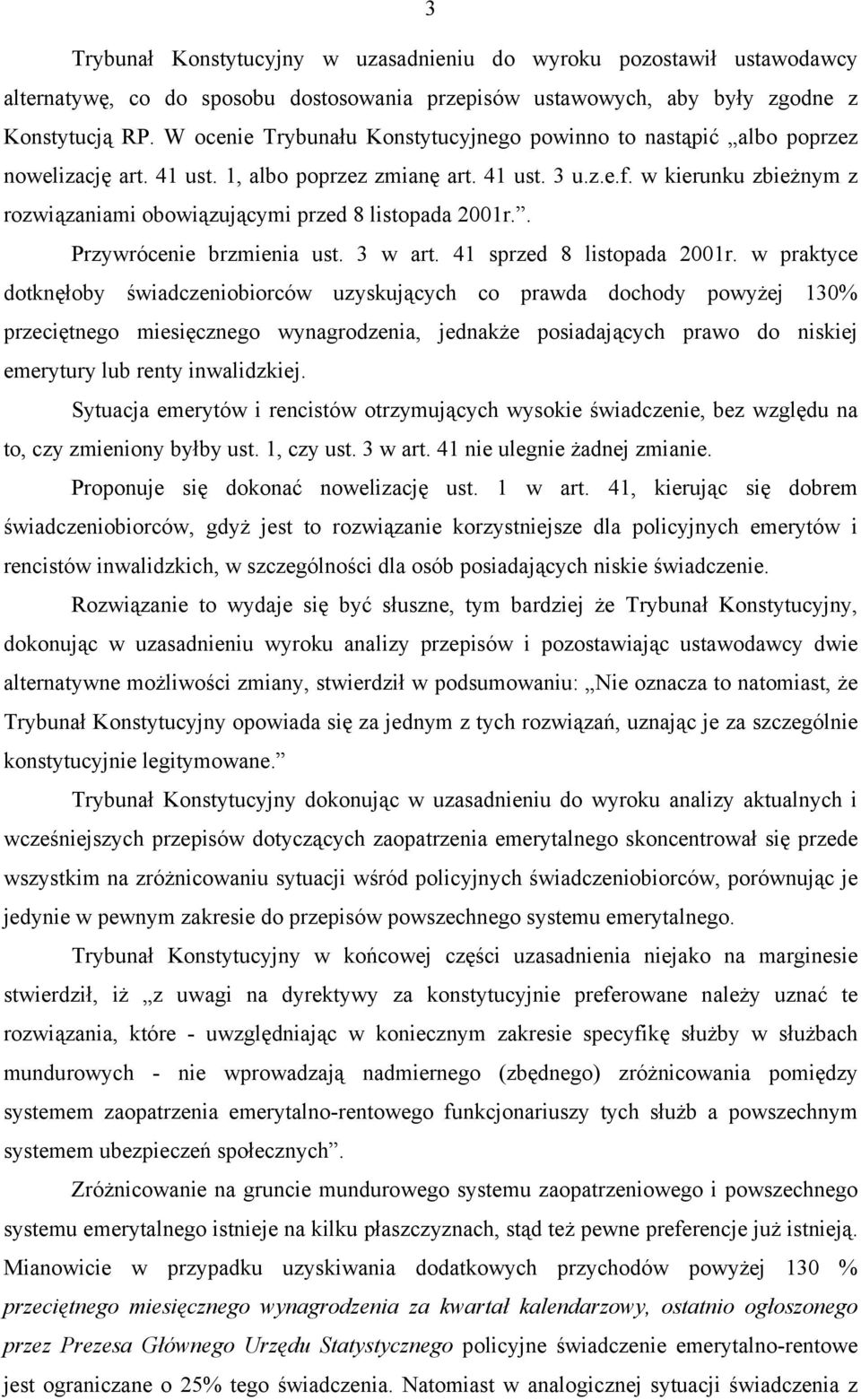 3

Trybunał Konstytucyjny w uzasadnieniu do wyroku pozostawił ustawodawcy alternatywę, co do sposobu dostosowania przepisów ustawowych, aby były zgodne z Konstytucją RP. W ocenie Trybunału Konstytucyjnego powinno to nastąpić „albo poprzez nowelizację art. 41 ust. 1, albo poprzez zmianę art. 41 ust. 3 u.z.e.f. w kierunku zbieżnym z rozwiązaniami obowiązującymi przed 8 listopada 2001r.”. Przywrócenie brzmienia ust. 3 w art. 41 sprzed 8 listopada 2001r. w praktyce dotknęłoby świadczeniobiorców uzyskujących co prawda dochody powyżej 130% przeciętnego miesięcznego wynagrodzenia, jednakże posiadających prawo do niskiej emerytury lub renty inwalidzkiej.

Sytuacja emerytów i rencistów otrzymujących wysokie świadczenie, bez względu na to, czy zmieniony byłby ust. 1, czy ust. 3 w art. 41 nie ulegnie żadnej zmianie.

Proponuje się dokonać nowelizację ust. 1 w art. 41, kierując się dobrem świadczeniobiorców, gdyż jest to rozwiązanie korzystniejsze dla policyjnych emerytów i rencistów inwalidzkich, w szczególności dla osób posiadających niskie świadczenie.

Rozwiązanie to wydaje się być słuszne, tym bardziej że Trybunał Konstytucyjny, dokonując w uzasadnieniu wyroku analizy przepisów i pozostawiając ustawodawcy dwie alternatywne możliwości zmiany, stwierdził w podsumowaniu: „Nie oznacza to natomiast, że Trybunał Konstytucyjny opowiada się za jednym z tych rozwiązań, uznając je za szczególnie konstytucyjnie legitymowane.”

Trybunał Konstytucyjny dokonując w uzasadnieniu do wyroku analizy aktualnych i wcześniejszych przepisów dotyczących zaopatrzenia emerytalnego skoncentrował się przede wszystkim na zróżnicowaniu sytuacji wśród policyjnych świadczeniobiorców, porównując je jedynie w pewnym zakresie do przepisów powszechnego systemu emerytalnego.

Trybunał Konstytucyjny w końcowej części uzasadnienia niejako na marginesie stwierdził, iż „z uwagi na dyrektywy za konstytucyjnie preferowane należy uznać te rozwiązania, które - uwzględniając w koniecznym zakresie specyfikę służby w służbach mundurowych - nie wprowadzają nadmiernego (zbędnego) zróżnicowania pomiędzy systemem zaopatrzenia emerytalno-rentowego funkcjonariuszy tych służb a powszechnym systemem ubezpieczeń społecznych”.

Zróżnicowanie na gruncie mundurowego systemu zaopatrzeniowego i powszechnego systemu emerytalnego istnieje na kilku płaszczyznach, stąd też pewne preferencje już istnieją. Mianowicie w przypadku uzyskiwania dodatkowych przychodów powyżej 130 % przeciętnego miesięcznego wynagrodzenia za kwartał kalendarzowy, ostatnio ogłoszonego przez Prezesa Głównego Urzędu Statystycznego policyjne świadczenie emerytalno-rentowe jest ograniczane o 25% tego świadczenia. Natomiast w analogicznej sytuacji świadczenia z